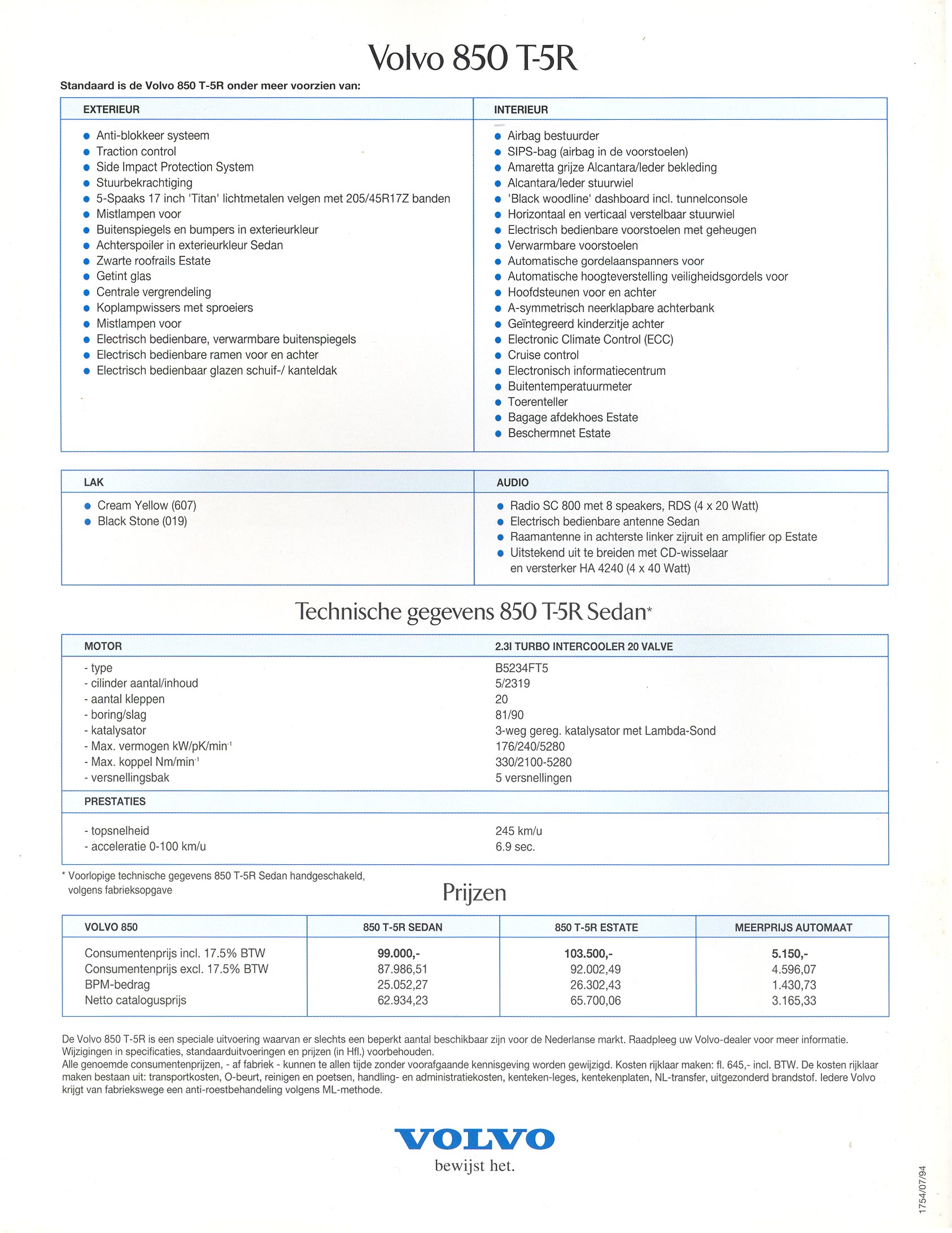 Volvo 850 T-5R

Standaard is de Volvo 850 T-5R onder meer voorzien van:

EXTERIEUR

- Anti-blokkeer systeem
- Traction control
- Side Impact Protection System
- Stuurbekrachtiging
- 5-Spaaks 17 inch 'Titan' lichtmetalen velgen met 205/45R17Z banden
- Mistlampen voor
- Buitenspiegels en bumpers in exterieurkleur
- Achterspoiler in exterieurkleur Sedan
- Zwarte roofrails Estate
- Getint glas
- Centrale vergrendeling
- Koplampwissers met sproeiers
- Mistlampen voor
- Electrisch bedienbare, verwarmbare buitenspiegels
- Electrisch bedienbare ramen voor en achter
- Electrisch bedienbaar glazen schuif-/ kanteldak

INTERIEUR

- Airbag bestuurder
- SIPS-bag (airbag in de voorstoelen)
- Amaretta grijze Alcantara/leder bekleding
- Alcantara/leder stuurwiel
- 'Black woodline' dashboard incl. tunnelconsole
- Horizontaal en verticaal verstelbaar stuurwiel
- Electrisch bedienbare voorstoelen met geheugen
- Verwarmbare voorstoelen
- Automatische gordelaanspanners voor
- Automatische hoogteverstelling veiligheidsgordels voor
- Hoofdsteunen voor en achter
- A-symmetrisch neerklapbare achterbank
- Geïntegreerd kinderzitje achter
- Electronic Climate Control (ECC)
- Cruise control
- Electronisch informatiecentrum
- Buitentemperatuurmeter
- Toerenteller
- Bagage afdekhoes Estate
- Beschermnet Estate

LAK

- Cream Yellow (607)
- Black Stone (019)

AUDIO

- Radio SC 800 met 8 speakers, RDS (4 x 20 Watt)
- Electrisch bedienbare antenne Sedan
- Raamantenne in achterste linker zijruit en amplifier op Estate
- Uitstekend uit te breiden met CD-wisselaar en versterker HA 4240 (4 x 40 Watt)

Technische gegevens 850 T-5R Sedan*

| MOTOR | 2.3l TURBO INTERCOOLER 20 VALVE |
|---|---|
| - type | B5234FT5 |
| - cilinder aantal/inhoud | 5/2319 |
| - aantal kleppen | 20 |
| - boring/slag | 81/90 |
| - katalysator | 3-weg gereg. katalysator met Lambda-Sond |
| - Max. vermogen kW/pK/min$^{-1}$ | 176/240/5280 |
| - Max. koppel Nm/min$^{-1}$ | 330/2100-5280 |
| - versnellingsbak | 5 versnellingen |
| PRESTATIES | |
| - topsnelheid | 245 km/u |
| - acceleratie 0-100 km/u | 6.9 sec. |

* Voorlopige technische gegevens 850 T-5R Sedan handgeschakeld, volgens fabrieksopgave

Prijzen

| VOLVO 850 | 850 T-5R SEDAN | 850 T-5R ESTATE | MEERPRIJS AUTOMAAT |
|---|---|---|---|
| Consumentenprijs incl. 17.5% BTW | 99.000,- | 103.500,- | 5.150,- |
| Consumentenprijs excl. 17.5% BTW | 87.986,51 | 92.002,49 | 4.596,07 |
| BPM-bedrag | 25.052,27 | 26.302,43 | 1.430,73 |
| Netto catalogusprijs | 62.934,23 | 65.700,06 | 3.165,33 |

De Volvo 850 T-5R is een speciale uitvoering waarvan er slechts een beperkt aantal beschikbaar zijn voor de Nederlanse markt. Raadpleeg uw Volvo-dealer voor meer informatie. Wijzigingen in specificaties, standaarduitvoeringen en prijzen (in Hfl.) voorbehouden.
Alle genoemde consumentenprijzen, - af fabriek - kunnen te allen tijde zonder voorafgaande kennisgeving worden gewijzigd. Kosten rijklaar maken: fl. 645,- incl. BTW. De kosten rijklaar maken bestaan uit: transportkosten, O-beurt, reinigen en poetsen, handling- en administratiekosten, kenteken-leges, kentekenplaten, NL-transfer, uitgezonderd brandstof. Iedere Volvo krijgt van fabriekswege een anti-roestbehandeling volgens ML-methode.

VOLVO
bewijst het.

1754/07/94